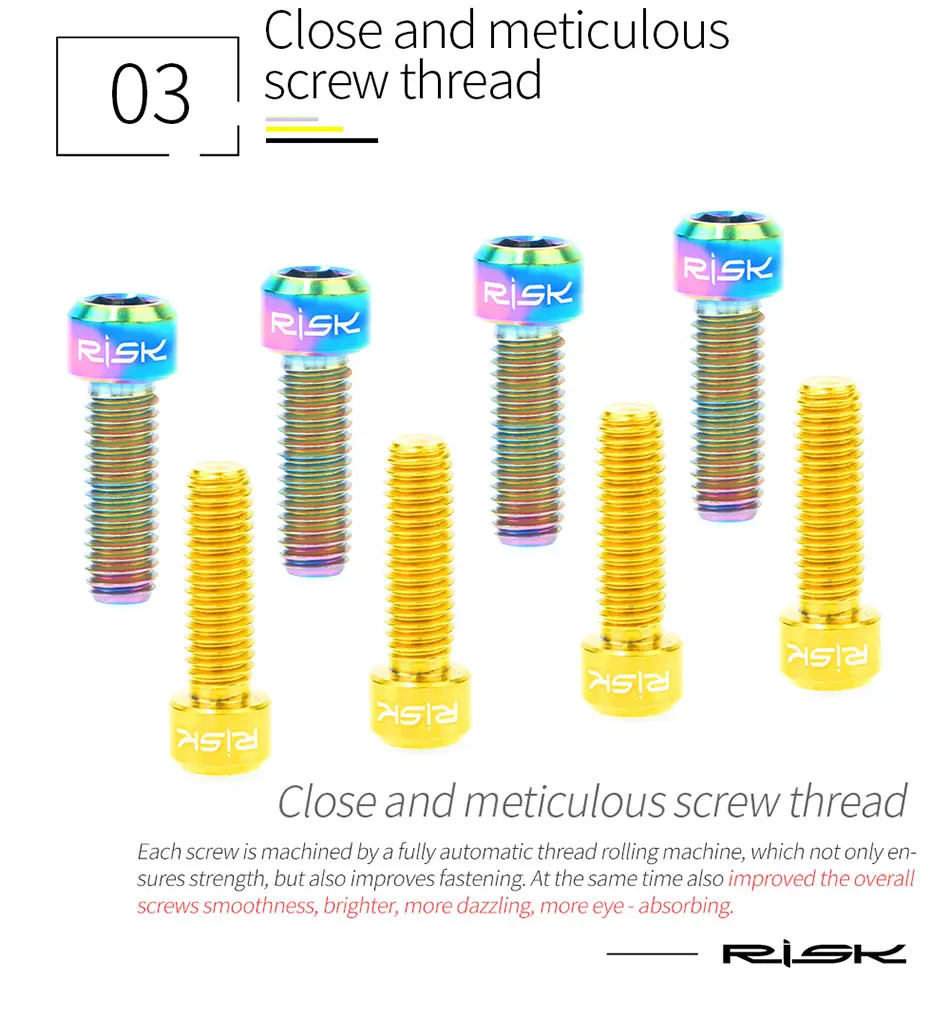 03

Close and meticulous screw thread

RISK RISK RISK RISK

RISK RISK RISK RISK

Close and meticulous screw thread

Each screw is machined by a fully automatic thread rolling machine, which not only ensures strength, but also improves fastening. At the same time also improved the overall screws smoothness, brighter, more dazzling, more eye - absorbing.

RISK